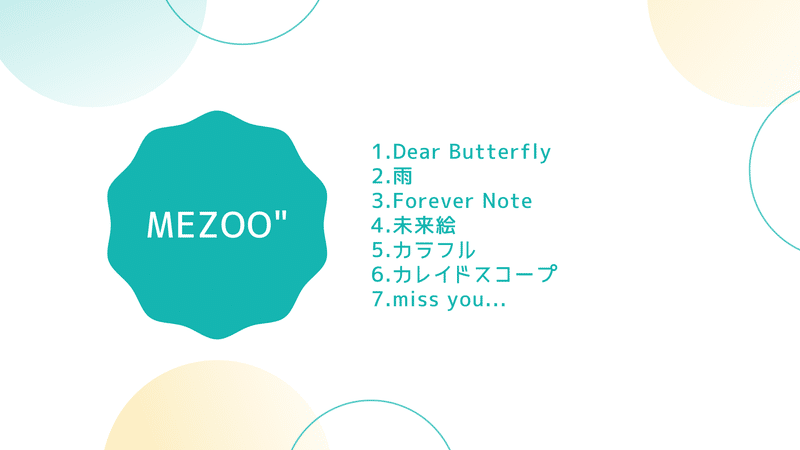 MEZOO"

1.Dear Butterfly
2.雨
3.Forever Note
4.未来絵
5.カラフル
6.カレイドスコープ
7.miss you...